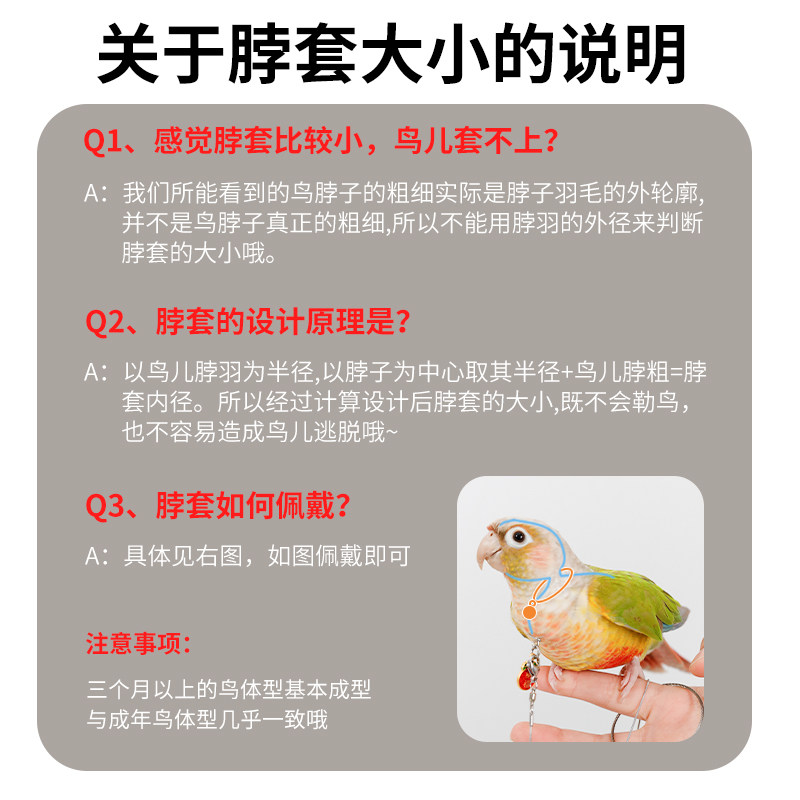 关于脖套大小的说明

Q1、感觉脖套比较小，鸟儿套不上？

A：我们所能看到的鸟脖子的粗细实际是脖子羽毛的外轮廓，并不是鸟脖子真正的粗细,所以不能用脖羽的外径来判断脖套的大小哦。

Q2、脖套的设计原理是？

A：以鸟儿脖羽为半径,以脖子为中心取其半径+鸟儿脖粗=脖套内径。所以经过计算设计后脖套的大小,既不会勒鸟，也不容易造成鸟儿逃脱哦~

Q3、脖套如何佩戴？

A：具体见右图，如图佩戴即可

注意事项：

三个月以上的鸟体型基本成型
与成年鸟体型几乎一致哦